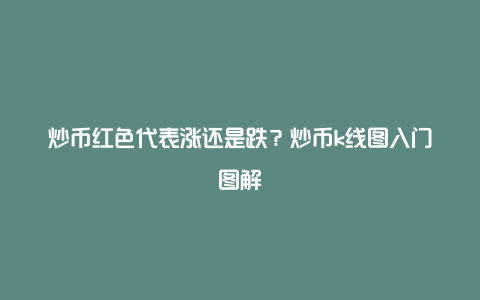 炒币红色代表涨还是跌？炒币k线图入门图解